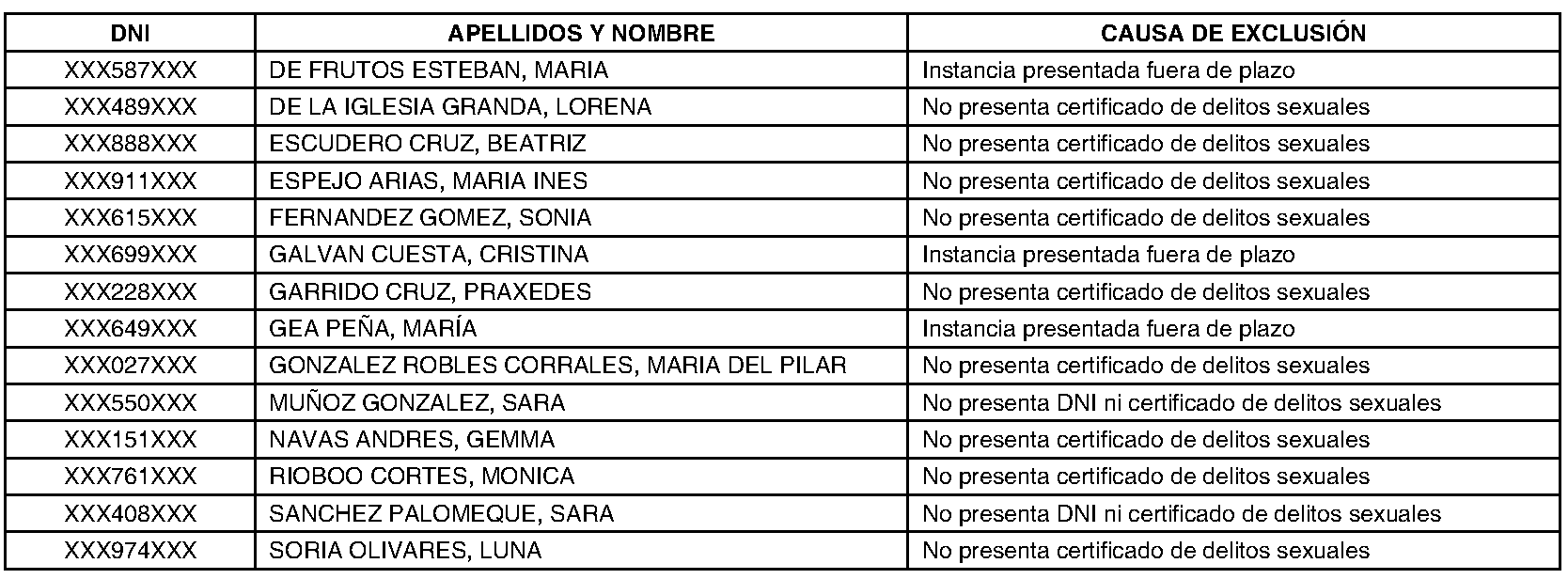 | DNI | APELLIDOS Y NOMBRE | CAUSA DE EXCLUSIÓN |
|---|---|---|
| XXX587XXX | DE FRUTOS ESTEBAN, MARIA | Instancia presentada fuera de plazo |
| XXX489XXX | DE LA IGLESIA GRANDA, LORENA | No presenta certificado de delitos sexuales |
| XXX888XXX | ESCUDERO CRUZ, BEATRIZ | No presenta certificado de delitos sexuales |
| XXX911XXX | ESPEJO ARIAS, MARIA INES | No presenta certificado de delitos sexuales |
| XXX615XXX | FERNANDEZ GOMEZ, SONIA | No presenta certificado de delitos sexuales |
| XXX699XXX | GALVAN CUESTA, CRISTINA | Instancia presentada fuera de plazo |
| XXX228XXX | GARRIDO CRUZ, PRAXEDES | No presenta certificado de delitos sexuales |
| XXX649XXX | GEA PEÑA, MARÍA | Instancia presentada fuera de plazo |
| XXX027XXX | GONZALEZ ROBLES CORRALES, MARIA DEL PILAR | No presenta certificado de delitos sexuales |
| XXX550XXX | MUÑOZ GONZALEZ, SARA | No presenta DNI ni certificado de delitos sexuales |
| XXX151XXX | NAVAS ANDRES, GEMMA | No presenta certificado de delitos sexuales |
| XXX761XXX | RIOBOO CORTES, MONICA | No presenta certificado de delitos sexuales |
| XXX408XXX | SANCHEZ PALOMEQUE, SARA | No presenta DNI ni certificado de delitos sexuales |
| XXX974XXX | SORIA OLIVARES, LUNA | No presenta certificado de delitos sexuales |